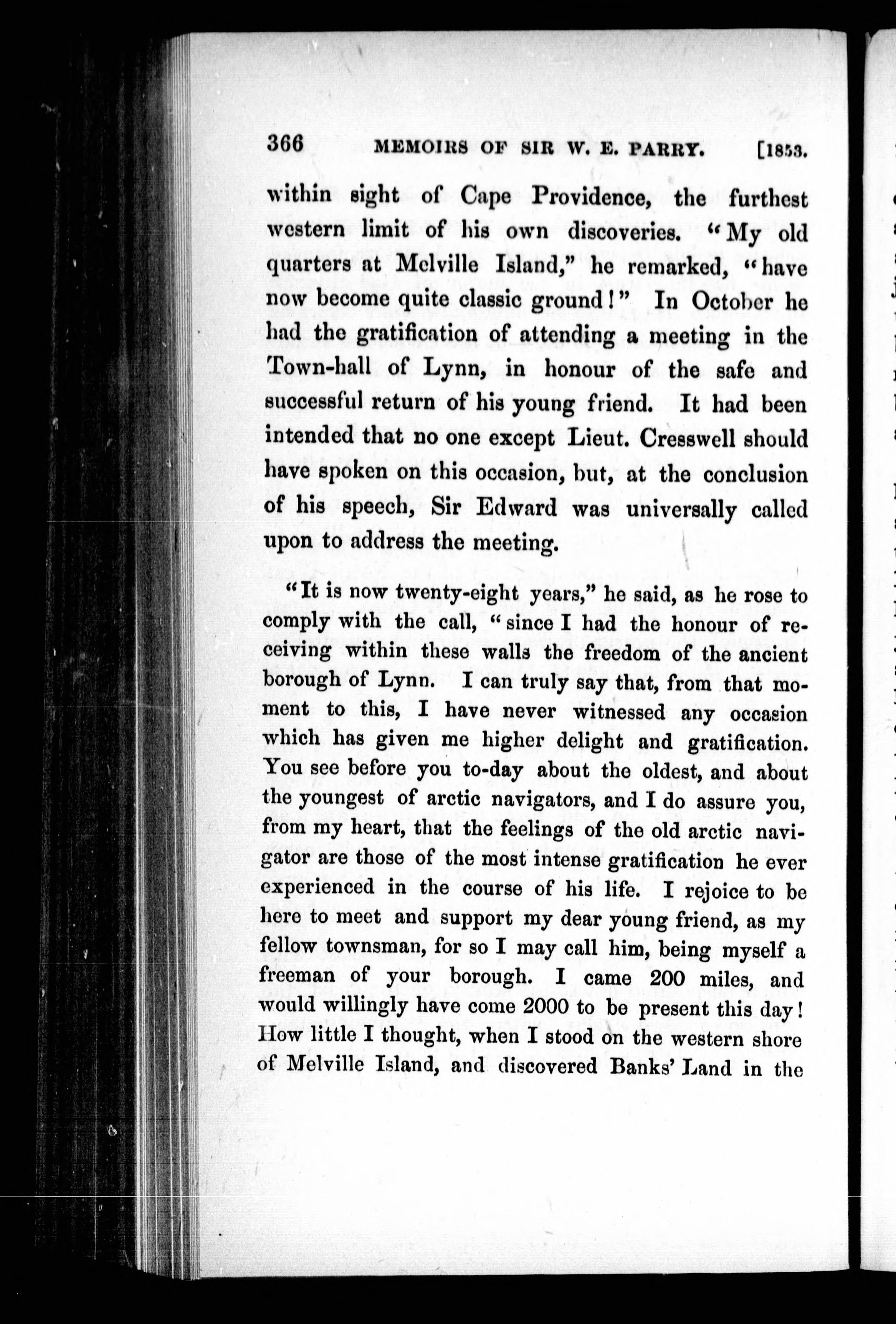 366 MEMOIRS OF SIR W. E. PARRY. [1853.

within sight of Cape Providence, the furthest western limit of his own discoveries. "My old quarters at Melville Island," he remarked, "have now become quite classic ground!" In October he had the gratification of attending a meeting in the Town-hall of Lynn, in honour of the safe and successful return of his young friend. It had been intended that no one except Lieut. Cresswell should have spoken on this occasion, but, at the conclusion of his speech, Sir Edward was universally called upon to address the meeting.

"It is now twenty-eight years," he said, as he rose to comply with the call, "since I had the honour of receiving within these walls the freedom of the ancient borough of Lynn. I can truly say that, from that moment to this, I have never witnessed any occasion which has given me higher delight and gratification. You see before you to-day about the oldest, and about the youngest of arctic navigators, and I do assure you, from my heart, that the feelings of the old arctic navigator are those of the most intense gratification he ever experienced in the course of his life. I rejoice to be here to meet and support my dear young friend, as my fellow townsman, for so I may call him, being myself a freeman of your borough. I came 200 miles, and would willingly have come 2000 to be present this day! How little I thought, when I stood on the western shore of Melville Island, and discovered Banks' Land in the